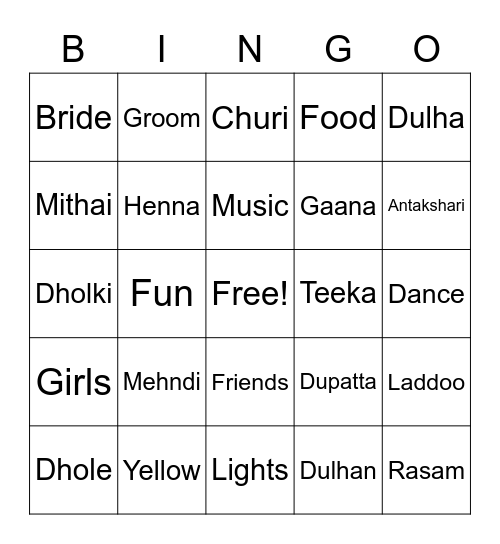 | B | I | N | G | O |
|---|---|---|---|---|
| Bride | Groom | Churi | Food | Dulha |
| Mithai | Henna | Music | Gaana | Antakshari |
| Dholki | Fun | Free! | Teeka | Dance |
| Girls | Mehndi | Friends | Dupatta | Laddoo |
| Dhole | Yellow | Lights | Dulhan | Rasam |